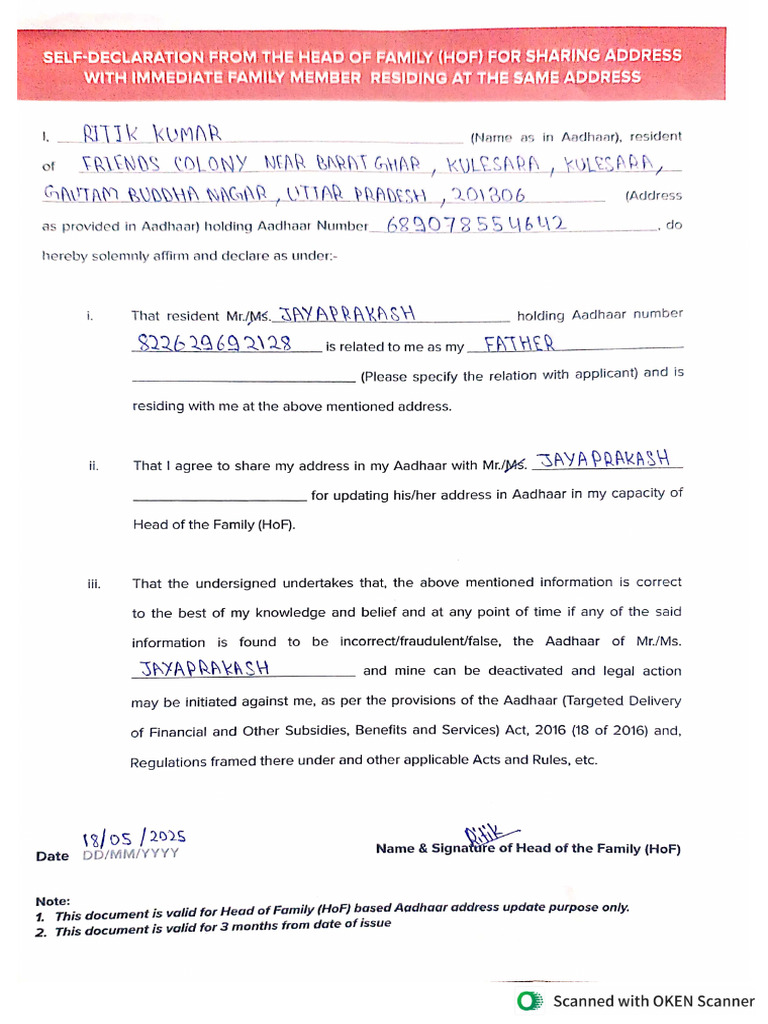 SELF-DECLARATION FROM THE HEAD OF FAMILY (HOF) FOR SHARING ADDRESS WITH IMMEDIATE FAMILY MEMBER RESIDING AT THE SAME ADDRESS

I, RITIK KUMAR (Name as in Aadhaar), resident of FRIENDS COLONY NEAR BARAT GHAR, KULESARA, KULESARA, GAUTAM BUDDHA NAGAR, UTTAR PRADESH, 201306 (Address as provided in Aadhaar) holding Aadhaar Number 689078554642, do hereby solemnly affirm and declare as under:-

i. That resident Mr./Ms. JAYAPRAKASH holding Aadhaar number 822629692128 is related to me as my FATHER (Please specify the relation with applicant) and is residing with me at the above mentioned address.

ii. That I agree to share my address in my Aadhaar with Mr./Ms. JAYAPRAKASH for updating his/her address in Aadhaar in my capacity of Head of the Family (HoF).

iii. That the undersigned undertakes that, the above mentioned information is correct to the best of my knowledge and belief and at any point of time if any of the said information is found to be incorrect/fraudulent/false, the Aadhaar of Mr./Ms. JAYAPRAKASH and mine can be deactivated and legal action may be initiated against me, as per the provisions of the Aadhaar (Targeted Delivery of Financial and Other Subsidies, Benefits and Services) Act, 2016 (18 of 2016) and, Regulations framed there under and other applicable Acts and Rules, etc.

18/05/2025
Date DD/MM/YYYY

Ritik
Name & Signature of Head of the Family (HoF)

Note:
1. This document is valid for Head of Family (HoF) based Aadhaar address update purpose only.
2. This document is valid for 3 months from date of issue

Scanned with OKEN Scanner